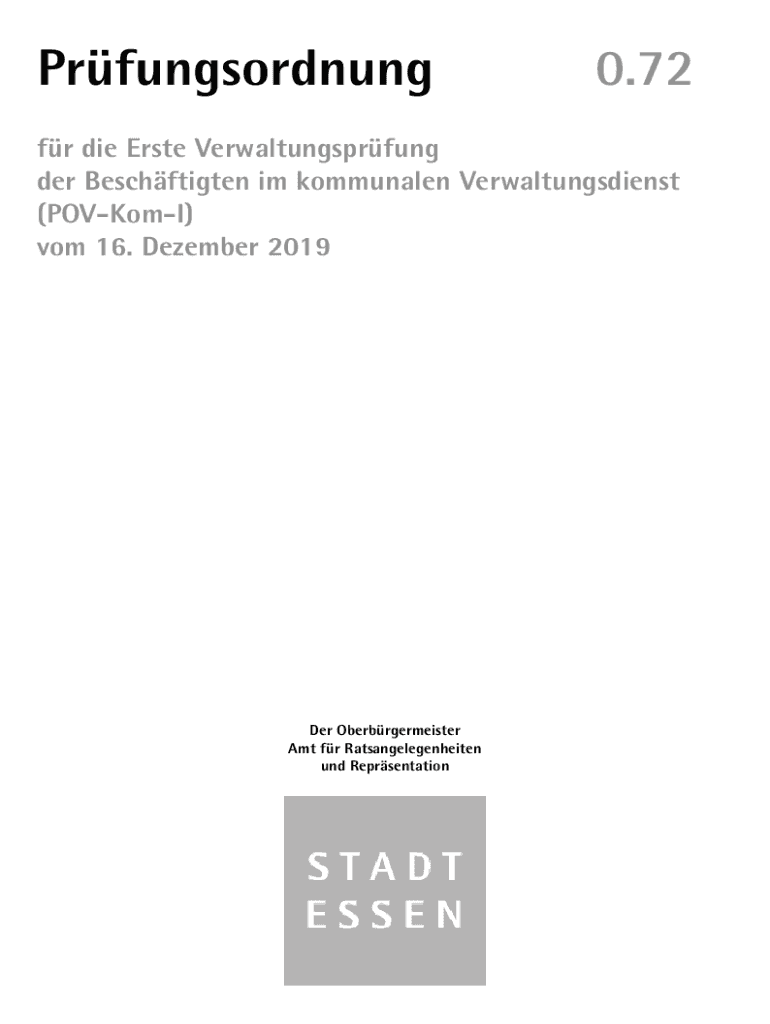 Prüfungsordnung 0.72

für die Erste Verwaltungsprüfung der Beschäftigten im kommunalen Verwaltungsdienst (POV-Kom-I) vom 16. Dezember 2019

Der Oberbürgermeister
Amt für Ratsangelegenheiten und Repräsentation

STADT
ESSEN